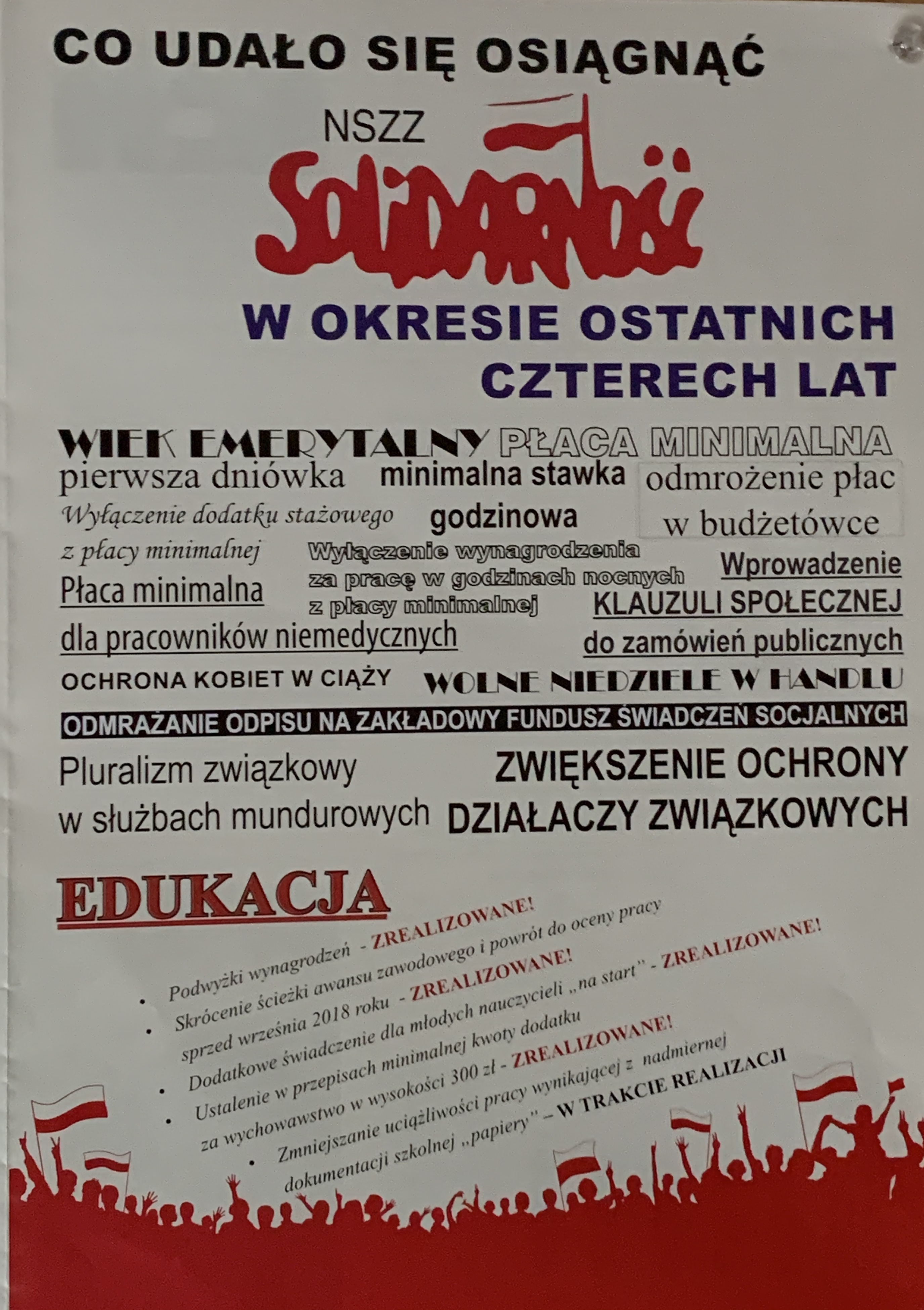 CO UDAŁO SIĘ OSIĄGNĄĆ

NSZZ
Solidarność

W OKRESIE OSTATNICH CZTERECH LAT

WIEK EMERYTALNY PŁACA MINIMALNA

pierwsza dniówka

minimalna stawka godzinowa

odmrożenie płac w budżetówce

Wyłączenie dodatku stażowego z płacy minimalnej

Wyłączenie wynagrodzenia za pracę w godzinach nocnych z płacy minimalnej

Wprowadzenie KLAUZULI SPOŁECZNEJ do zamówień publicznych

Płaca minimalna dla pracowników niemedycznych

OCHRONA KOBIET W CIĄŻY

WOLNE NIEDZIELE W HANDLU

ODMRAŻANIE ODPISU NA ZAKŁADOWY FUNDUSZ ŚWIADCZEŃ SOCJALNYCH

Pluralizm związkowy w służbach mundurowych

ZWIĘKSZENIE OCHRONY DZIAŁACZY ZWIĄZKOWYCH

EDUKACJA

• Podwyżki wynagrodzeń - ZREALIZOWANE!
• Skrócenie ścieżki awansu zawodowego i powrót do oceny pracy sprzed września 2018 roku - ZREALIZOWANE!
• Dodatkowe świadczenie dla młodych nauczycieli „na start" - ZREALIZOWANE!
• Ustalenie w przepisach minimalnej kwoty dodatku za wychowawstwo w wysokości 300 zł - ZREALIZOWANE!
• Zmniejszanie uciążliwości pracy wynikającej z nadmiernej dokumentacji szkolnej „papiery" – W TRAKCIE REALIZACJI